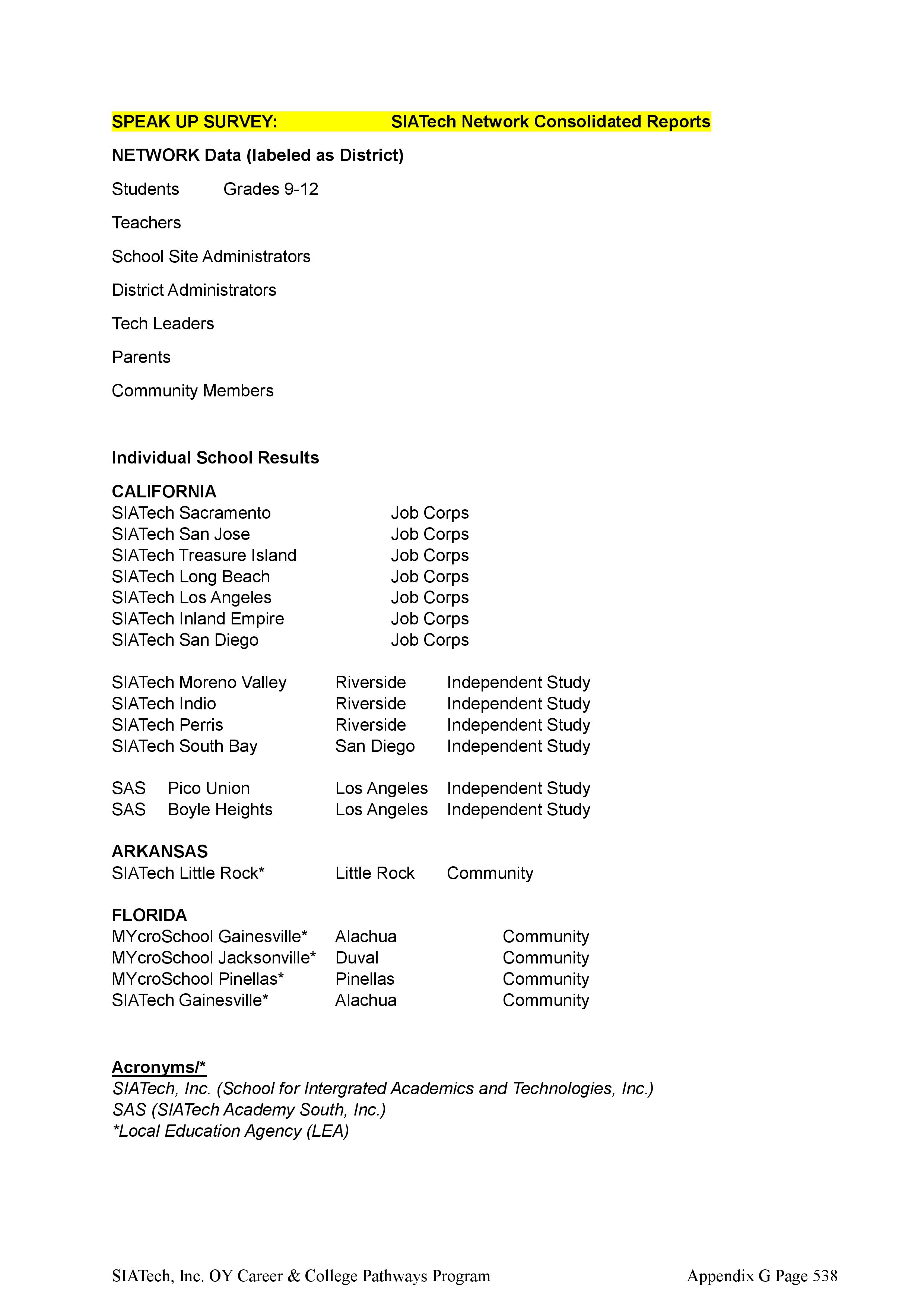 SPEAK UP SURVEY: SIATech Network Consolidated Reports

NETWORK Data (labeled as District)

Students Grades 9-12

Teachers

School Site Administrators

District Administrators

Tech Leaders

Parents

Community Members

Individual School Results

CALIFORNIA
SIATech Sacramento Job Corps
SIATech San Jose Job Corps
SIATech Treasure Island Job Corps
SIATech Long Beach Job Corps
SIATech Los Angeles Job Corps
SIATech Inland Empire Job Corps
SIATech San Diego Job Corps

SIATech Moreno Valley Riverside Independent Study
SIATech Indio Riverside Independent Study
SIATech Perris Riverside Independent Study
SIATech South Bay San Diego Independent Study

SAS Pico Union Los Angeles Independent Study
SAS Boyle Heights Los Angeles Independent Study

ARKANSAS
SIATech Little Rock* Little Rock Community

FLORIDA
MYcroSchool Gainesville* Alachua Community
MYcroSchool Jacksonville* Duval Community
MYcroSchool Pinellas* Pinellas Community
SIATech Gainesville* Alachua Community

Acronyms/*
SIATech, Inc. (School for Intergrated Academics and Technologies, Inc.)
SAS (SIATech Academy South, Inc.)
*Local Education Agency (LEA)

SIATech, Inc. OY Career & College Pathways Program Appendix G Page 538